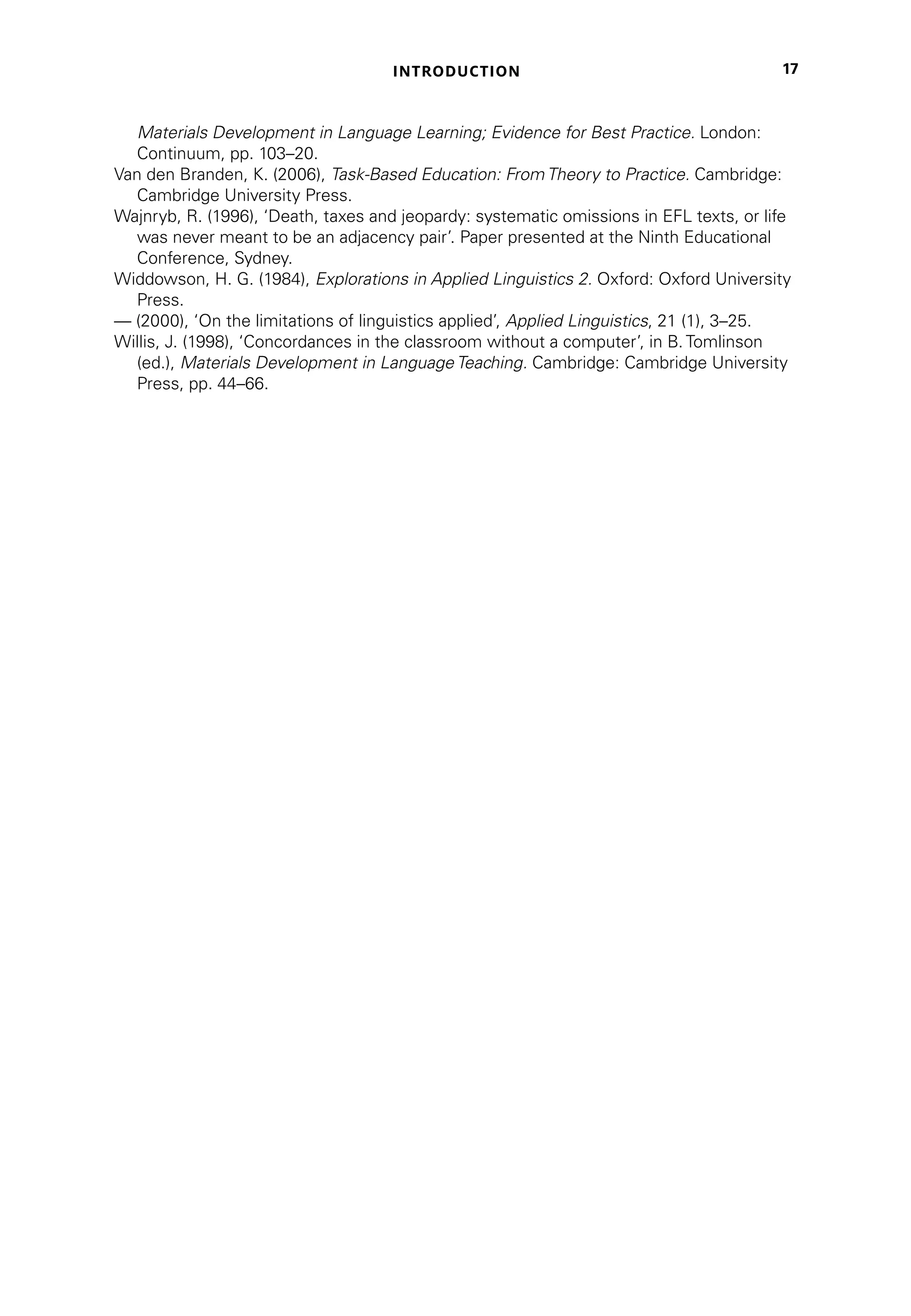 INTRODUCTION 17

Materials Development in Language Learning; Evidence for Best Practice. London: Continuum, pp. 103–20.

Van den Branden, K. (2006), Task-Based Education: From Theory to Practice. Cambridge: Cambridge University Press.

Wajnryb, R. (1996), 'Death, taxes and jeopardy: systematic omissions in EFL texts, or life was never meant to be an adjacency pair'. Paper presented at the Ninth Educational Conference, Sydney.

Widdowson, H. G. (1984), Explorations in Applied Linguistics 2. Oxford: Oxford University Press.

— (2000), 'On the limitations of linguistics applied', Applied Linguistics, 21 (1), 3–25.

Willis, J. (1998), 'Concordances in the classroom without a computer', in B. Tomlinson (ed.), Materials Development in Language Teaching. Cambridge: Cambridge University Press, pp. 44–66.